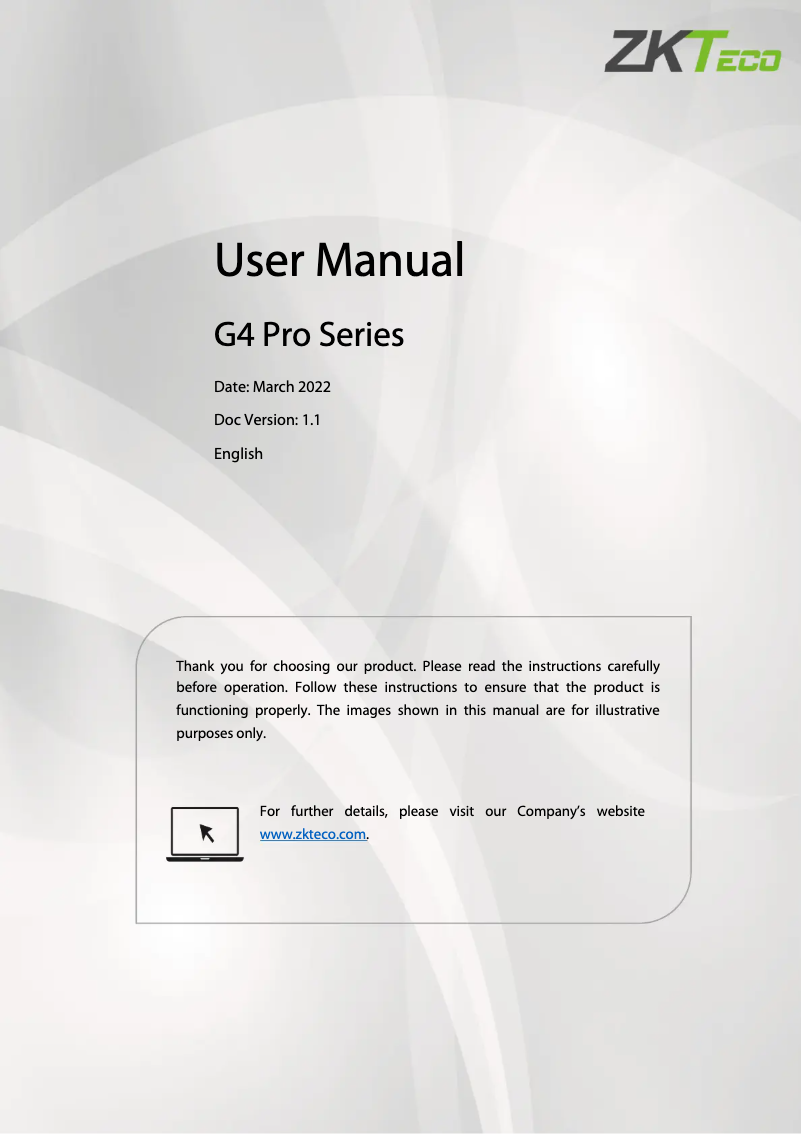 ZKTeco

User Manual

G4 Pro Series

Date: March 2022

Doc Version: 1.1

English

Thank you for choosing our product. Please read the instructions carefully before operation. Follow these instructions to ensure that the product is functioning properly. The images shown in this manual are for illustrative purposes only.

For further details, please visit our Company's website www.zkteco.com.